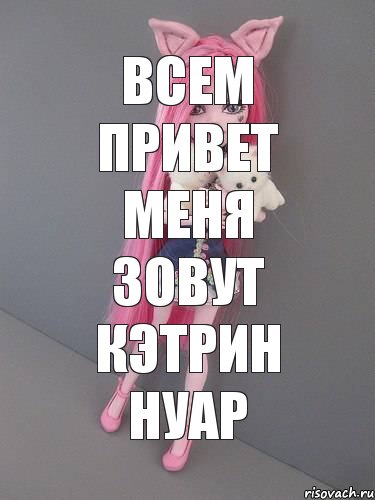 ВСЕМ ПРИВЕТ МЕНЯ ЗОВУТ КЭТРИН НУАР

risovach.ru